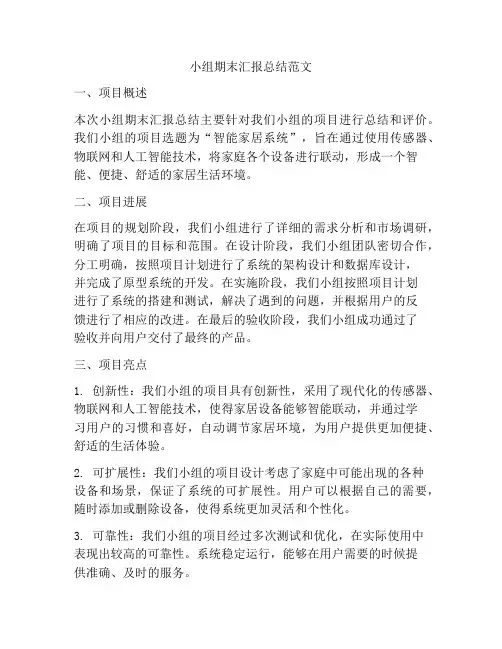 小组期末汇报总结范文

一、项目概述

本次小组期末汇报总结主要针对我们小组的项目进行总结和评价。我们小组的项目选题为“智能家居系统”，旨在通过使用传感器、物联网和人工智能技术，将家庭各个设备进行联动，形成一个智能、便捷、舒适的家居生活环境。

二、项目进展

在项目的规划阶段，我们小组进行了详细的需求分析和市场调研，明确了项目的目标和范围。在设计阶段，我们小组团队密切合作，分工明确，按照项目计划进行了系统的架构设计和数据库设计，并完成了原型系统的开发。在实施阶段，我们小组按照项目计划进行了系统的搭建和测试，解决了遇到的问题，并根据用户的反馈进行了相应的改进。在最后的验收阶段，我们小组成功通过了验收并向用户交付了最终的产品。

三、项目亮点

1. 创新性：我们小组的项目具有创新性，采用了现代化的传感器、物联网和人工智能技术，使得家居设备能够智能联动，并通过学习用户的习惯和喜好，自动调节家居环境，为用户提供更加便捷、舒适的生活体验。

2. 可扩展性：我们小组的项目设计考虑了家庭中可能出现的各种设备和场景，保证了系统的可扩展性。用户可以根据自己的需要，随时添加或删除设备，使得系统更加灵活和个性化。

3. 可靠性：我们小组的项目经过多次测试和优化，在实际使用中表现出较高的可靠性。系统稳定运行，能够在用户需要的时候提供准确、及时的服务。